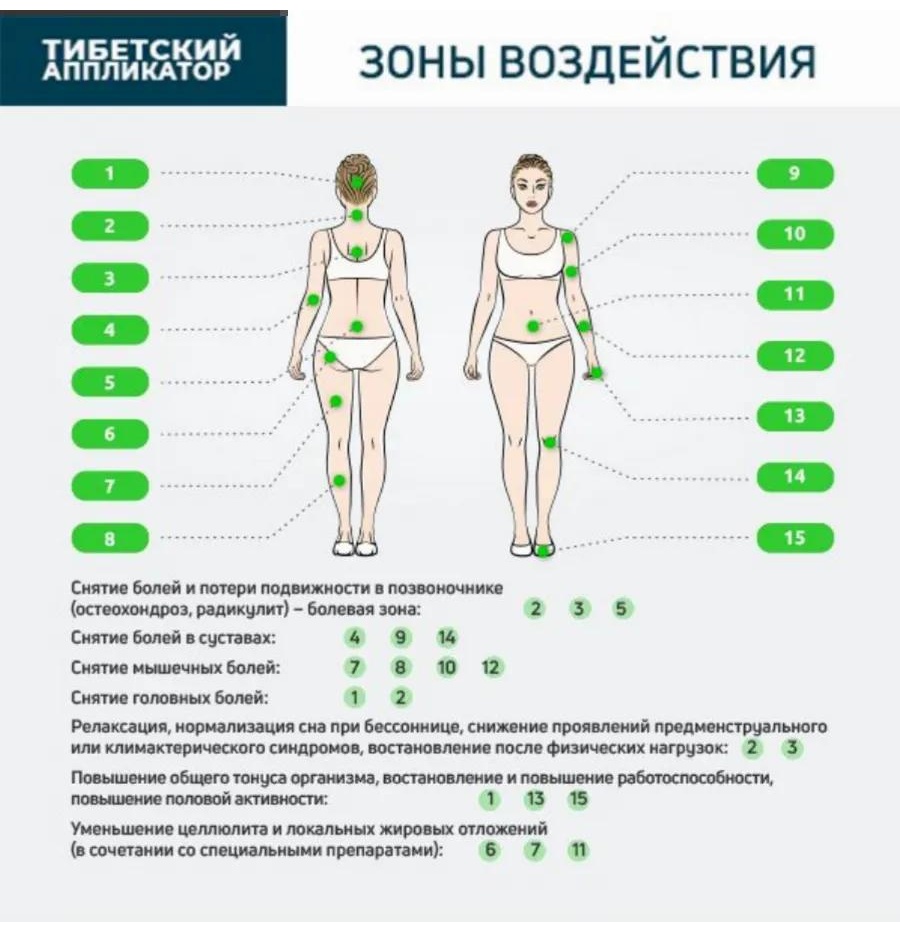 ТИБЕТСКИЙ АППЛИКАТОР

ЗОНЫ ВОЗДЕЙСТВИЯ

1
2
3
4
5
6
7
8

9
10
11
12
13
14
15

Снятие болей и потери подвижности в позвоночнике (остеохондроз, радикулит) – болевая зона: 2 3 5

Снятие болей в суставах: 4 9 14

Снятие мышечных болей: 7 8 10 12

Снятие головных болей: 1 2

Релаксация, нормализация сна при бессоннице, снижение проявлений предменструального или климактерического синдромов, востановление после физических нагрузок: 2 3

Повышение общего тонуса организма, востановление и повышение работоспособности, повышение половой активности: 1 13 15

Уменьшение целлюлита и локальных жировых отложений (в сочетании со специальными препаратами): 6 7 11